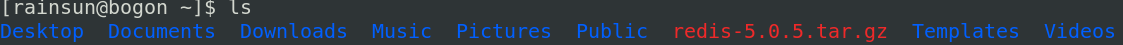 [rainsun@bogon ~]$ ls
Desktop  Documents  Downloads  Music  Pictures  Public  redis-5.0.5.tar.gz  Templates  Videos